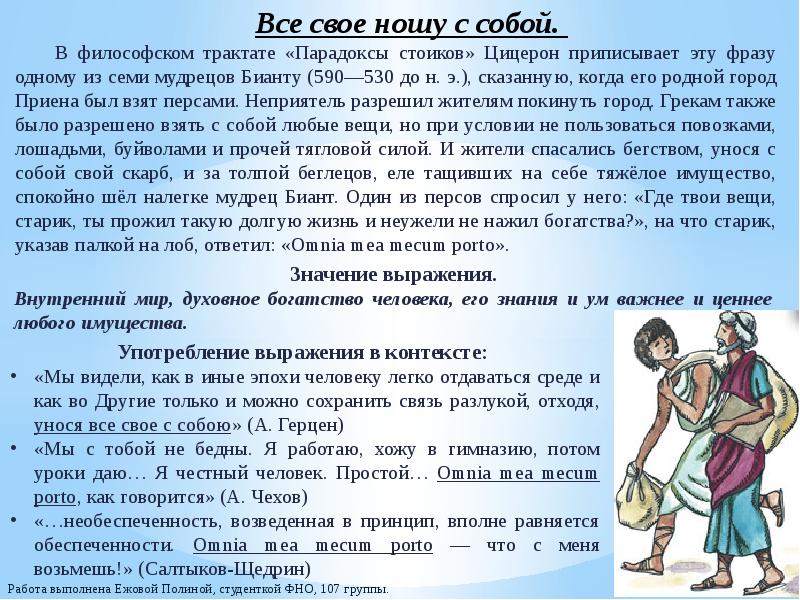 Все свое ношу с собой.

В философском трактате «Парадоксы стоиков» Цицерон приписывает эту фразу одному из семи мудрецов Бианту (590—530 до н. э.), сказанную, когда его родной город Приена был взят персами. Неприятель разрешил жителям покинуть город. Грекам также было разрешено взять с собой любые вещи, но при условии не пользоваться повозками, лошадьми, буйволами и прочей тягловой силой. И жители спасались бегством, унося с собой свой скарб, и за толпой беглецов, еле тащивших на себе тяжёлое имущество, спокойно шёл налегке мудрец Биант. Один из персов спросил у него: «Где твои вещи, старик, ты прожил такую долгую жизнь и неужели не нажил богатства?», на что старик, указав палкой на лоб, ответил: «Omnia mea mecum porto».

Значение выражения.

Внутренний мир, духовное богатство человека, его знания и ум важнее и ценнее любого имущества.

Употребление выражения в контексте:

• «Мы видели, как в иные эпохи человеку легко отдаваться среде и как во Другие только и можно сохранить связь разлукой, отходя, унося все свое с собою» (А. Герцен)

• «Мы с тобой не бедны. Я работаю, хожу в гимназию, потом уроки даю… Я честный человек. Простой… Omnia mea mecum porto, как говорится» (А. Чехов)

• «…необеспеченность, возведенная в принцип, вполне равняется обеспеченности. Omnia mea mecum porto — что с меня возьмешь!» (Салтыков-Щедрин)

Работа выполнена Ежовой Полиной, студенткой ФНО, 107 группы.